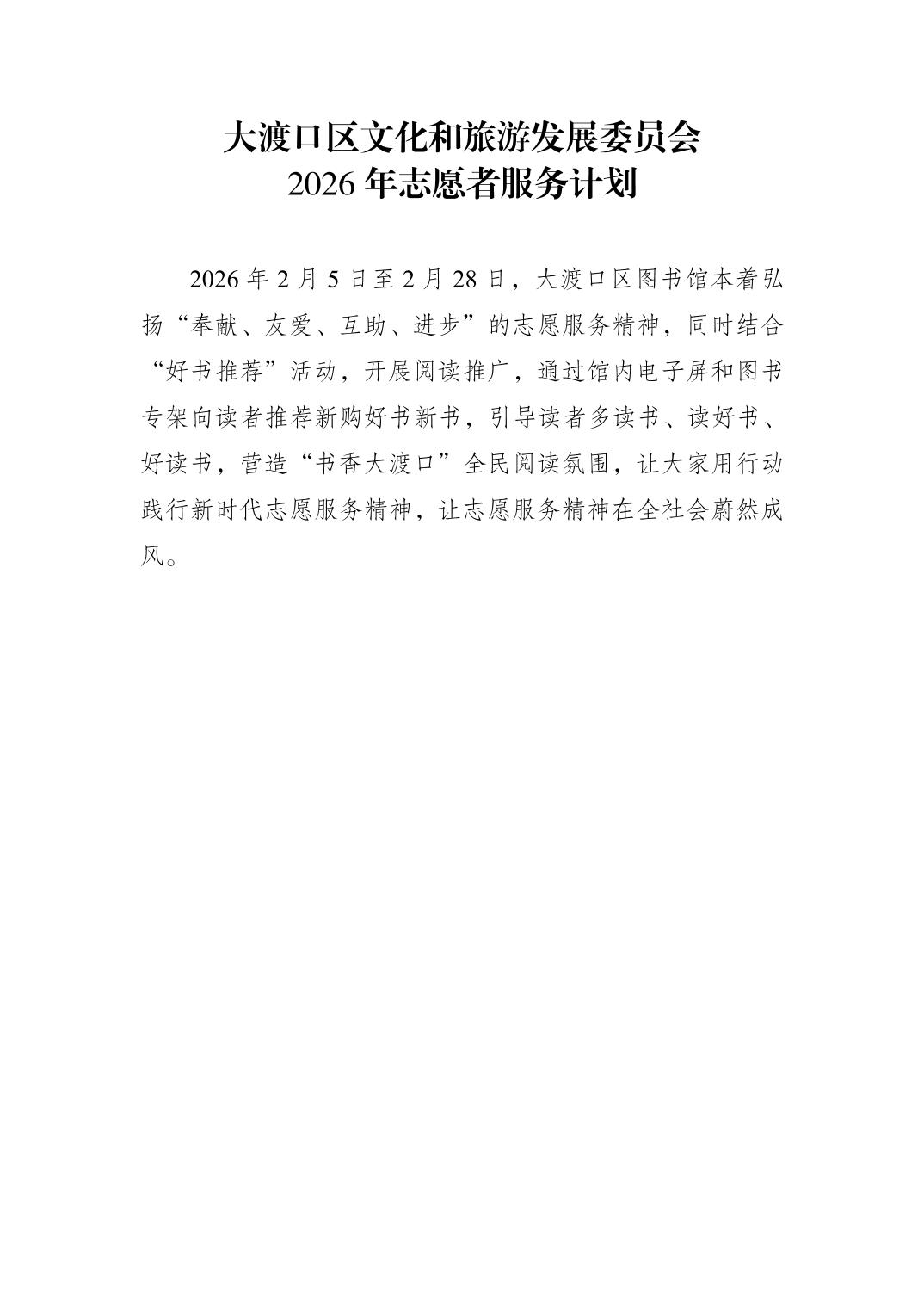 大渡口区文化和旅游发展委员会
2026 年志愿者服务计划

2026 年 2 月 5 日至 2 月 28 日，大渡口区图书馆本着弘扬“奉献、友爱、互助、进步”的志愿服务精神，同时结合“好书推荐”活动，开展阅读推广，通过馆内电子屏和图书专架向读者推荐新购好书新书，引导读者多读书、读好书、好读书，营造“书香大渡口”全民阅读氛围，让大家用行动践行新时代志愿服务精神，让志愿服务精神在全社会蔚然成风。